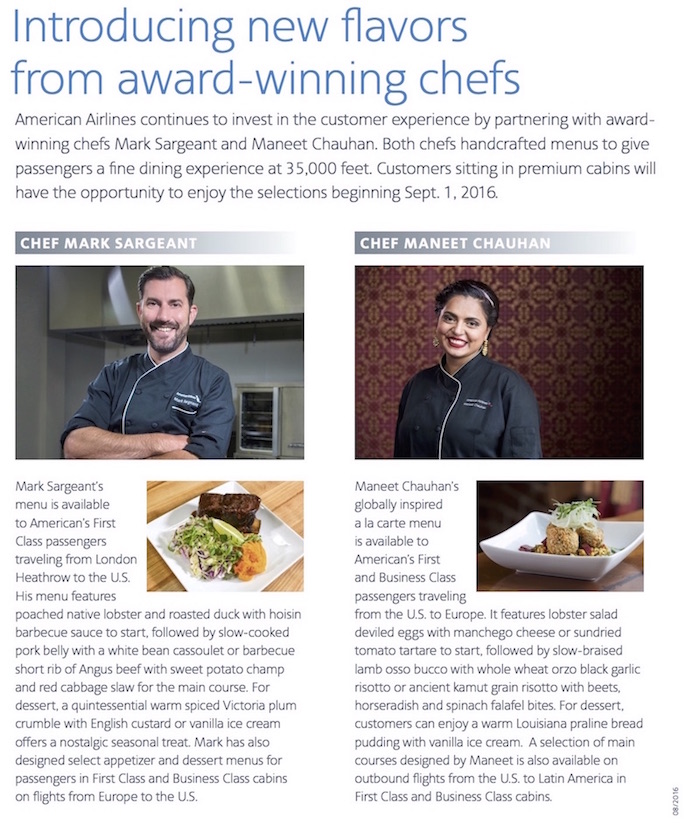 Introducing new flavors from award-winning chefs

American Airlines continues to invest in the customer experience by partnering with award-winning chefs Mark Sargeant and Maneet Chauhan. Both chefs handcrafted menus to give passengers a fine dining experience at 35,000 feet. Customers sitting in premium cabins will have the opportunity to enjoy the selections beginning Sept. 1, 2016.

CHEF MARK SARGEANT

Mark Sargeant's menu is available to American's First Class passengers traveling from London Heathrow to the U.S. His menu features poached native lobster and roasted duck with hoisin barbecue sauce to start, followed by slow-cooked pork belly with a white bean cassoulet or barbecue short rib of Angus beef with sweet potato champ and red cabbage slaw for the main course. For dessert, a quintessential warm spiced Victoria plum crumble with English custard or vanilla ice cream offers a nostalgic seasonal treat. Mark has also designed select appetizer and dessert menus for passengers in First Class and Business Class cabins on flights from Europe to the U.S.

CHEF MANEET CHAUHAN

Maneet Chauhan's globally inspired a la carte menu is available to American's First and Business Class passengers traveling from the U.S. to Europe. It features lobster salad deviled eggs with manchego cheese or sundried tomato tartare to start, followed by slow-braised lamb osso bucco with whole wheat orzo black garlic risotto or ancient kamut grain risotto with beets, horseradish and spinach falafel bites. For dessert, customers can enjoy a warm Louisiana praline bread pudding with vanilla ice cream. A selection of main courses designed by Maneet is also available on outbound flights from the U.S. to Latin America in First Class and Business Class cabins.

08/2016